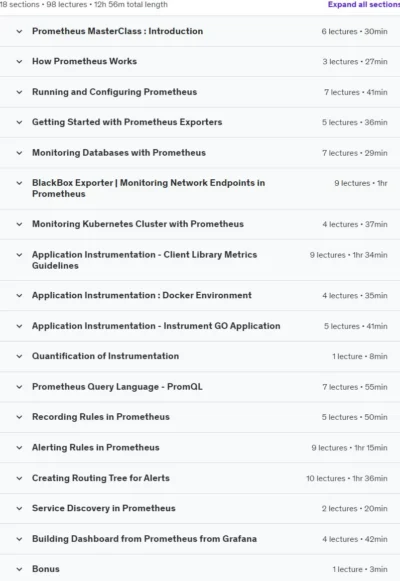 18 sections • 98 lectures • 12h 56m total length

Expand all sections

Prometheus MasterClass : Introduction 6 lectures • 30min

How Prometheus Works 3 lectures • 27min

Running and Configuring Prometheus 7 lectures • 41min

Getting Started with Prometheus Exporters 5 lectures • 36min

Monitoring Databases with Prometheus 7 lectures • 29min

BlackBox Exporter | Monitoring Network Endpoints in Prometheus 9 lectures • 1hr

Monitoring Kubernetes Cluster with Prometheus 4 lectures • 37min

Application Instrumentation - Client Library Metrics Guidelines 9 lectures • 1hr 34min

Application Instrumentation : Docker Environment 4 lectures • 35min

Application Instrumentation - Instrument GO Application 5 lectures • 41min

Quantification of Instrumentation 1 lecture • 8min

Prometheus Query Language - PromQL 7 lectures • 55min

Recording Rules in Prometheus 5 lectures • 50min

Alerting Rules in Prometheus 9 lectures • 1hr 15min

Creating Routing Tree for Alerts 10 lectures • 1hr 36min

Service Discovery in Prometheus 2 lectures • 20min

Building Dashboard from Prometheus from Grafana 4 lectures • 42min

Bonus 1 lecture • 3min